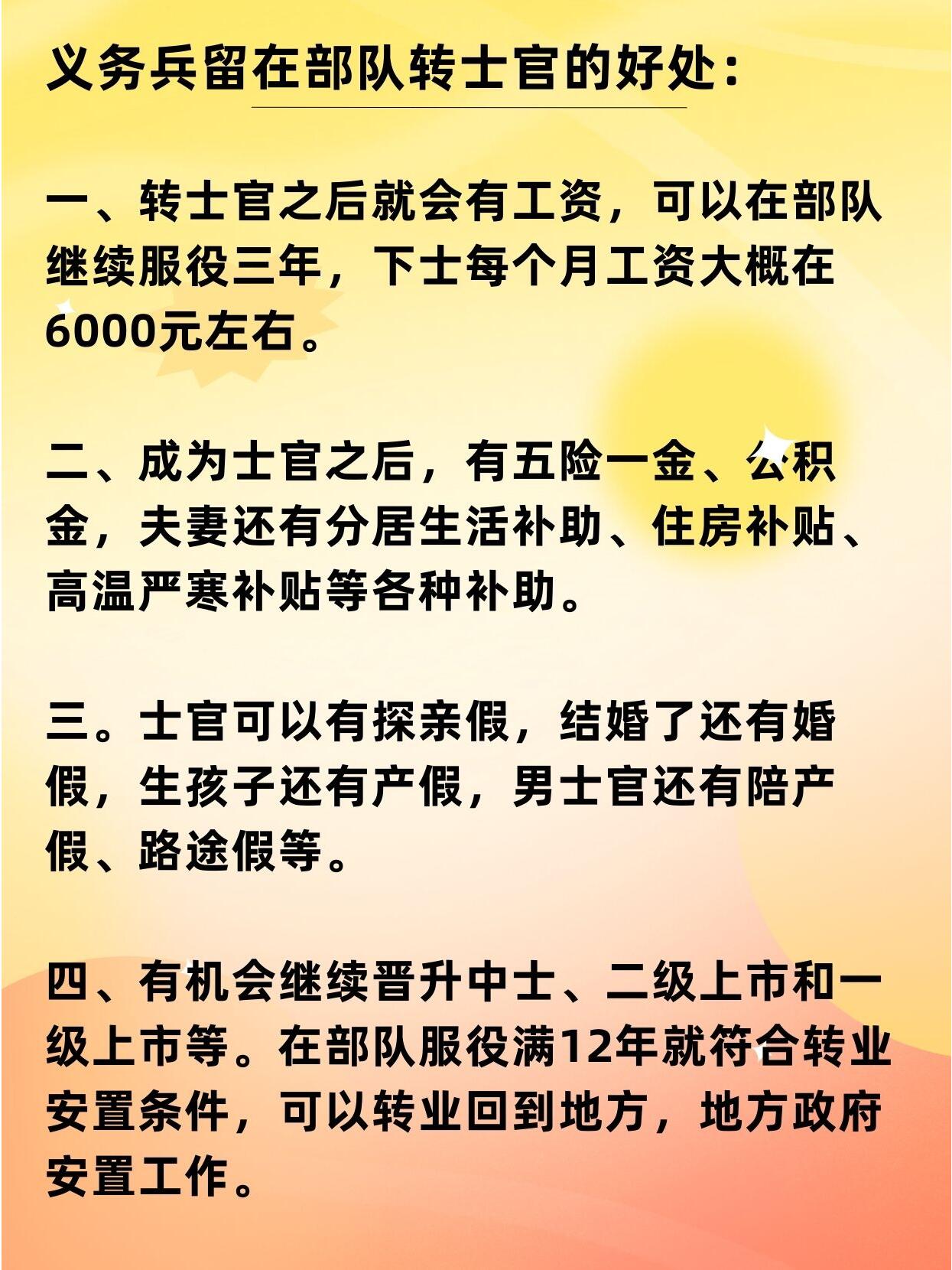 义务兵留在部队转士官的好处：

一、转士官之后就会有工资，可以在部队继续服役三年，下士每个月工资大概在6000元左右。

二、成为士官之后，有五险一金、公积金，夫妻还有分居生活补助、住房补贴、高温严寒补贴等各种补助。

三。士官可以有探亲假，结婚了还有婚假，生孩子还有产假，男士官还有陪产假、路途假等。

四、有机会继续晋升中士、二级上市和一级上市等。在部队服役满12年就符合转业安置条件，可以转业回到地方，地方政府安置工作。